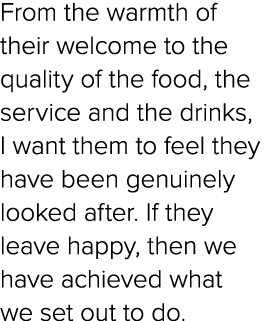 From the warmth of their welcome to the quality of the food, the service and the drinks, I want them to feel they have been genuinely looked after. If they leave happy, then we have achieved what we set out to do.